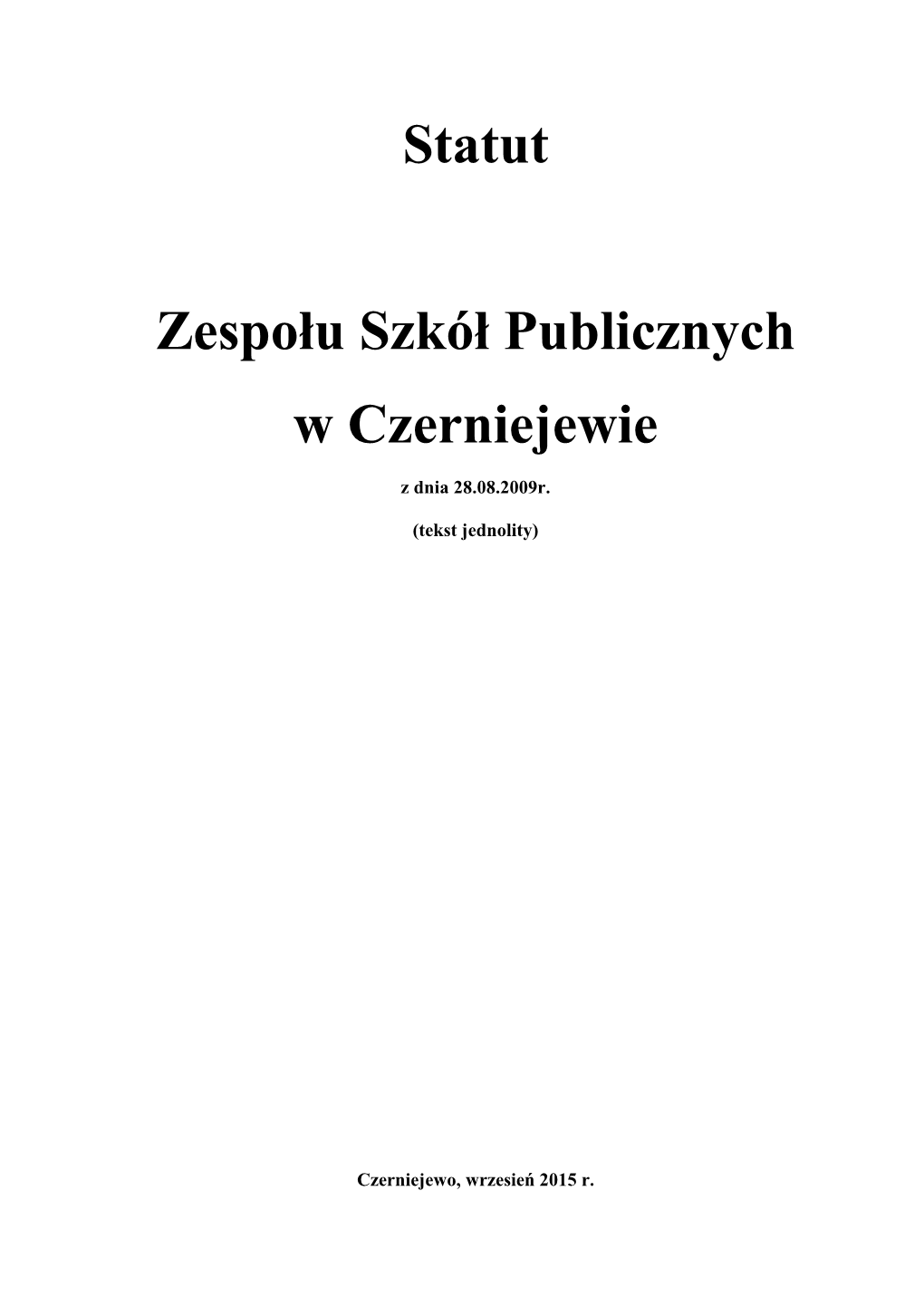 Statut

Zespołu Szkół Publicznych

w Czerniejewie

z dnia 28.08.2009r.

(tekst jednolity)

Czerniejewo, wrzesień 2015 r.